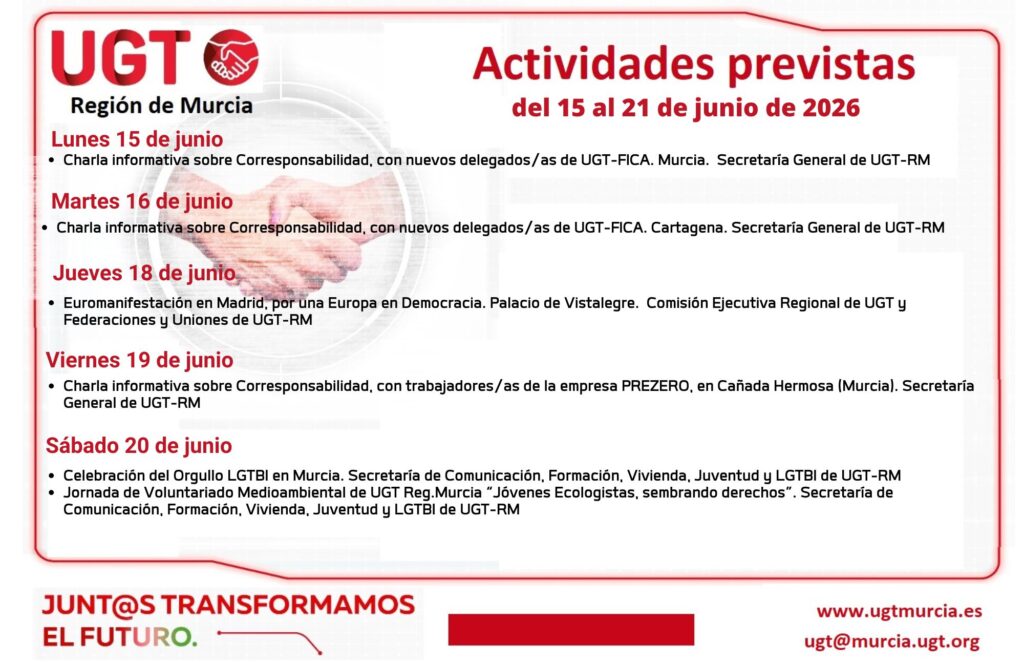 UGT
Región de Murcia

Actividades previstas
del 15 al 21 de junio de 2026

Lunes 15 de junio
• Charla informativa sobre Corresponsabilidad, con nuevos delegados/as de UGT-FICA. Murcia. Secretaría General de UGT-RM

Martes 16 de junio
• Charla informativa sobre Corresponsabilidad, con nuevos delegados/as de UGT-FICA. Cartagena. Secretaría General de UGT-RM

Jueves 18 de junio
• Euromanifestación en Madrid, por una Europa en Democracia. Palacio de Vistalegre. Comisión Ejecutiva Regional de UGT y Federaciones y Uniones de UGT-RM

Viernes 19 de junio
• Charla informativa sobre Corresponsabilidad, con trabajadores/as de la empresa PREZERO, en Cañada Hermosa (Murcia). Secretaría General de UGT-RM

Sábado 20 de junio
• Celebración del Orgullo LGTBI en Murcia. Secretaría de Comunicación, Formación, Vivienda, Juventud y LGTBI de UGT-RM
• Jornada de Voluntariado Medioambiental de UGT Reg.Murcia "Jóvenes Ecologistas, sembrando derechos". Secretaría de Comunicación, Formación, Vivienda, Juventud y LGTBI de UGT-RM

JUNT@S TRANSFORMAMOS EL FUTURO.

www.ugtmurcia.es
ugt@murcia.ugt.org